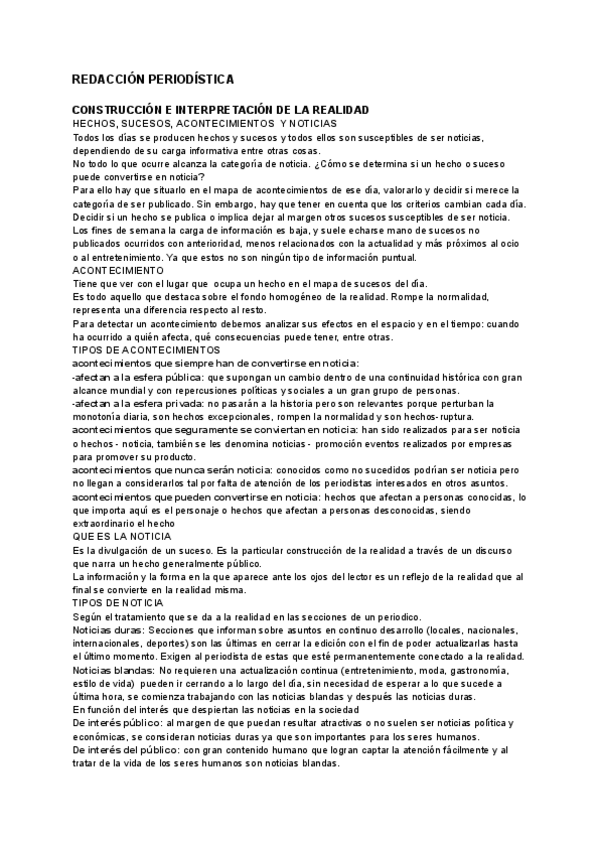 REDACCIÓN PERIODÍSTICA

CONSTRUCCIÓN E INTERPRETACIÓN DE LA REALIDAD
HECHOS, SUCESOS, ACONTECIMIENTOS Y NOTICIAS
Todos los días se producen hechos y sucesos y todos ellos son susceptibles de ser noticias, dependiendo de su carga informativa entre otras cosas.
No todo lo que ocurre alcanza la categoría de noticia. ¿Cómo se determina si un hecho o suceso puede convertirse en noticia?
Para ello hay que situarlo en el mapa de acontecimientos de ese día, valorarlo y decidir si merece la categoría de ser publicado. Sin embargo, hay que tener en cuenta que los criterios cambian cada día. Decidir si un hecho se publica o implica dejar al margen otros sucesos susceptibles de ser noticia.
Los fines de semana la carga de información es baja, y suele echarse mano de sucesos no publicados ocurridos con anterioridad, menos relacionados con la actualidad y más próximos al ocio o al entretenimiento. Ya que estos no son ningún tipo de información puntual.
ACONTECIMIENTO
Tiene que ver con el lugar que ocupa un hecho en el mapa de sucesos del día.
Es todo aquello que destaca sobre el fondo homogéneo de la realidad. Rompe la normalidad, representa una diferencia respecto al resto.
Para detectar un acontecimiento debemos analizar sus efectos en el espacio y en el tiempo: cuando ha ocurrido a quién afecta, qué consecuencias puede tener, entre otras.
TIPOS DE ACONTECIMIENTOS
acontecimientos que siempre han de convertirse en noticia:
-afectan a la esfera pública: que supongan un cambio dentro de una continuidad histórica con gran alcance mundial y con repercusiones políticas y sociales a un gran grupo de personas.
-afectan a la esfera privada: no pasarán a la historia pero son relevantes porque perturban la monotonía diaria, son hechos excepcionales, rompen la normalidad y son hechos- ruptura.
acontecimientos que seguramente se conviertan en noticia: han sido realizados para ser noticia o hechos - noticia, también se les denomina noticias - promoción eventos realizados por empresas para promover su producto.
acontecimientos que nunca serán noticia: conocidos como no sucedidos podrían ser noticia pero no llegan a considerarlos tal por falta de atención de los periodistas interesados en otros asuntos.
acontecimientos que pueden convertirse en noticia: hechos que afectan a personas conocidas, lo que importa aquí es el personaje o hechos que afectan a personas desconocidas, siendo extraordinario el hecho
QUE ES LA NOTICIA
Es la divulgación de un suceso. Es la particular construcción de la realidad a través de un discurso que narra un hecho generalmente público.
La información y la forma en la que aparece ante los ojos del lector es un reflejo de la realidad que al final se convierte en la realidad misma.
TIPOS DE NOTICIA
Según el tratamiento que se da a la realidad en las secciones de un periodico.
Noticias duras: Secciones que informan sobre asuntos en continuo desarrollo (locales, nacionales, internacionales, deportes) son las últimas en cerrar la edición con el fin de poder actualizarlas hasta el último momento. Exigen al periodista de estas que esté permanentemente conectado a la realidad.
Noticias blandas: No requieren una actualización continua (entretenimiento, moda, gastronomía, estilo de vida) pueden ir cerrando a lo largo del día, sin necesidad de esperar a lo que sucede a última hora, se comienza trabajando con las noticias blandas y después las noticias duras.
En función del interés que despiertan las noticias en la sociedad
De interés público: al margen de que puedan resultar atractivas o no suelen ser noticias política y económicas, se consideran noticias duras ya que son importantes para los seres humanos.
De interés del público: con gran contenido humano que logran captar la atención fácilmente y al tratar de la vida de los seres humanos son noticias blandas.